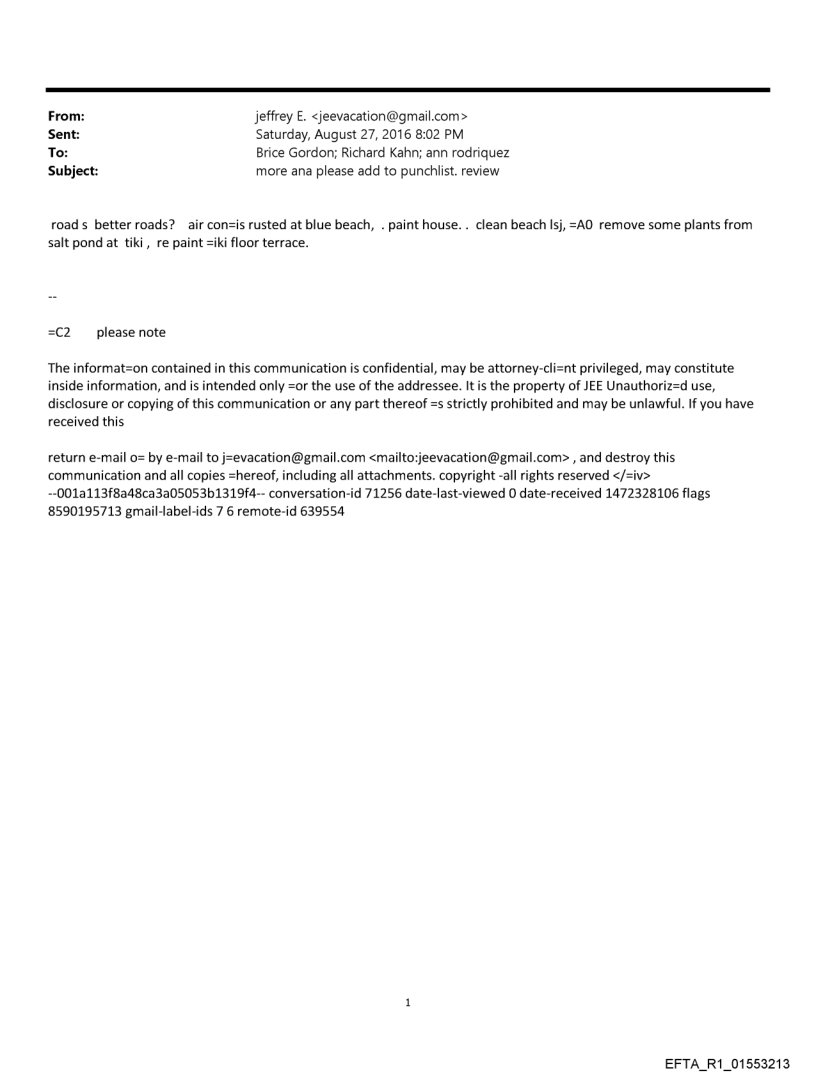 From: jeffrey E. <jeevacation@gmail.com>
Sent: Saturday, August 27, 2016 8:02 PM
To: Brice Gordon; Richard Kahn; ann rodriquez
Subject: more ana please add to punchlist. review

road s better roads? air con=is rusted at blue beach, . paint house. . clean beach lsj, =A0 remove some plants from salt pond at tiki , re paint =iki floor terrace.

--

=C2 please note

The informat=on contained in this communication is confidential, may be attorney-cli=nt privileged, may constitute inside information, and is intended only =or the use of the addressee. It is the property of JEE Unauthoriz=d use, disclosure or copying of this communication or any part thereof =s strictly prohibited and may be unlawful. If you have received this

return e-mail o= by e-mail to j=evacation@gmail.com <mailto:jeevacation@gmail.com> , and destroy this communication and all copies =hereof, including all attachments. copyright -all rights reserved </=iv> --001a113f8a48ca3a05053b1319f4-- conversation-id 71256 date-last-viewed 0 date-received 1472328106 flags 8590195713 gmail-label-ids 7 6 remote-id 639554

1

EFTA_R1_01553213